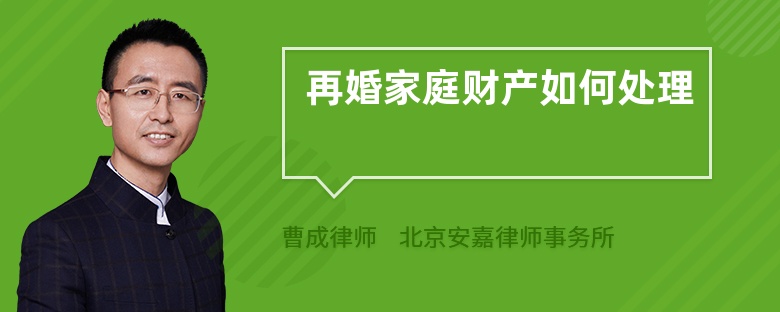 再婚家庭财产如何处理

曹成律师　北京安嘉律师事务所